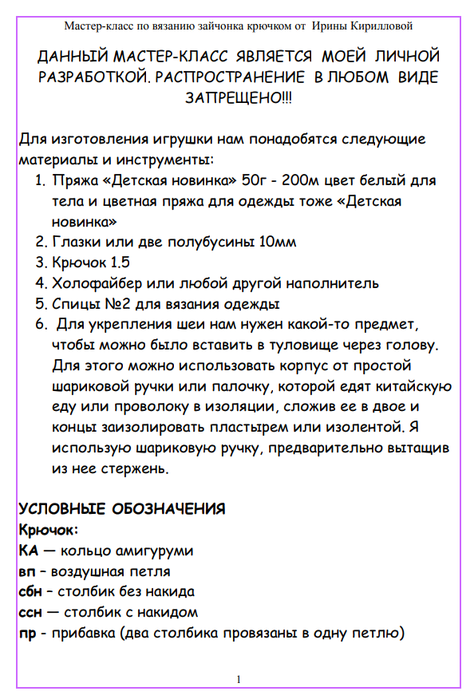 Мастер-класс по вязанию зайчонка крючком от Ирины Кирилловой

ДАННЫЙ МАСТЕР-КЛАСС ЯВЛЯЕТСЯ МОЕЙ ЛИЧНОЙ РАЗРАБОТКОЙ. РАСПРОСТРАНЕНИЕ В ЛЮБОМ ВИДЕ ЗАПРЕЩЕНО!!!

Для изготовления игрушки нам понадобятся следующие материалы и инструменты:
1. Пряжа «Детская новинка» 50г - 200м цвет белый для тела и цветная пряжа для одежды тоже «Детская новинка»
2. Глазки или две полубусины 10мм
3. Крючок 1.5
4. Холофайбер или любой другой наполнитель
5. Спицы №2 для вязания одежды
6. Для укрепления шеи нам нужен какой-то предмет, чтобы можно было вставить в туловище через голову. Для этого можно использовать корпус от простой шариковой ручки или палочку, которой едят китайскую еду или проволоку в изоляции, сложив ее в двое и концы заизолировать пластырем или изолентой. Я использую шариковую ручку, предварительно вытащив из нее стержень.

УСЛОВНЫЕ ОБОЗНАЧЕНИЯ
Крючок:
КА — кольцо амигуруми
вп – воздушная петля
сбн – столбик без накида
ссн — столбик с накидом
пр - прибавка (два столбика провязаны в одну петлю)

1